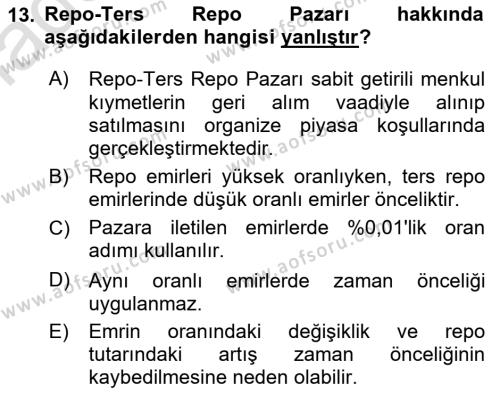 13. Repo-Ters Repo Pazarı hakkında aşağıdakilerden hangisi yanlıştır?

A) Repo-Ters Repo Pazarı sabit getirili menkul kıymetlerin geri alım vaadiyle alınıp satılmasını organize piyasa koşullarında gerçekleştirmektedir.

B) Repo emirleri yüksek oranlıyken, ters repo emirlerinde düşük oranlı emirler önceliktir.

C) Pazara iletilen emirlerde %0,01'lik oran adımı kullanılır.

D) Aynı oranlı emirlerde zaman önceliği uygulanmaz.

E) Emrin oranındaki değişiklik ve repo tutarındaki artış zaman önceliğinin kaybedilmesine neden olabilir.

www.aofsoru.com